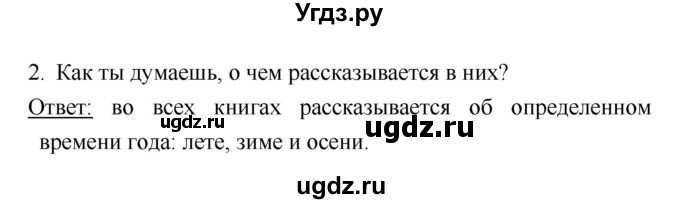 Угдз.ру

2. Как ты думаешь, о чем рассказывается в них?

Ответ: во всех книгах рассказывается об определенном времени года: лете, зиме и осени.

ugdz.ru

ugdz.ru

ugdz.ru